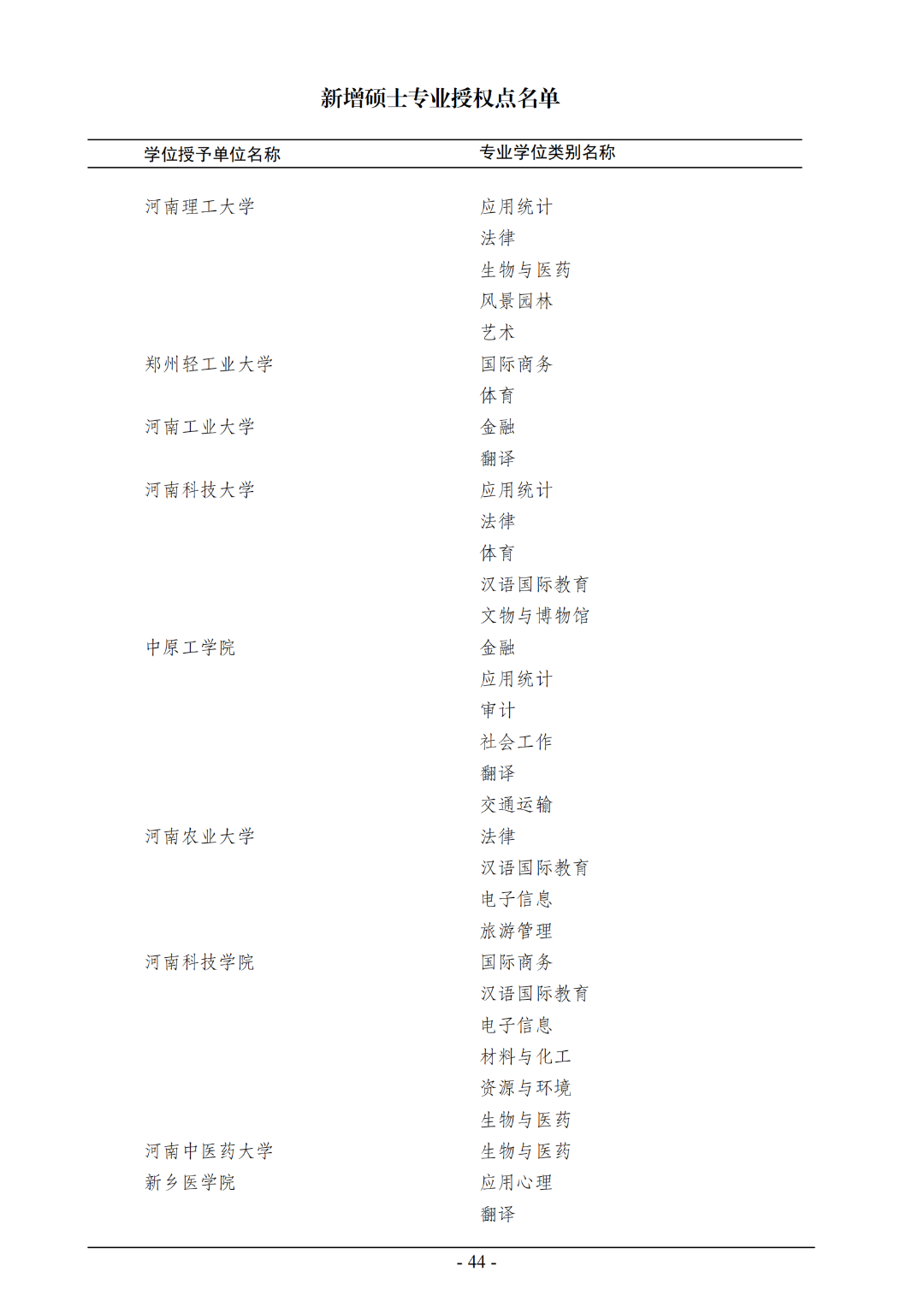 新增硕士专业授权点名单

| 学位授予单位名称 | 专业学位类别名称 |
|---|---|
| 河南理工大学 | 应用统计 |
|  | 法律 |
|  | 生物与医药 |
|  | 风景园林 |
|  | 艺术 |
| 郑州轻工业大学 | 国际商务 |
|  | 体育 |
| 河南工业大学 | 金融 |
|  | 翻译 |
| 河南科技大学 | 应用统计 |
|  | 法律 |
|  | 体育 |
|  | 汉语国际教育 |
|  | 文物与博物馆 |
| 中原工学院 | 金融 |
|  | 应用统计 |
|  | 审计 |
|  | 社会工作 |
|  | 翻译 |
|  | 交通运输 |
| 河南农业大学 | 法律 |
|  | 汉语国际教育 |
|  | 电子信息 |
|  | 旅游管理 |
| 河南科技学院 | 国际商务 |
|  | 汉语国际教育 |
|  | 电子信息 |
|  | 材料与化工 |
|  | 资源与环境 |
|  | 生物与医药 |
| 河南中医药大学 | 生物与医药 |
| 新乡医学院 | 应用心理 |
|  | 翻译 |

- 44 -